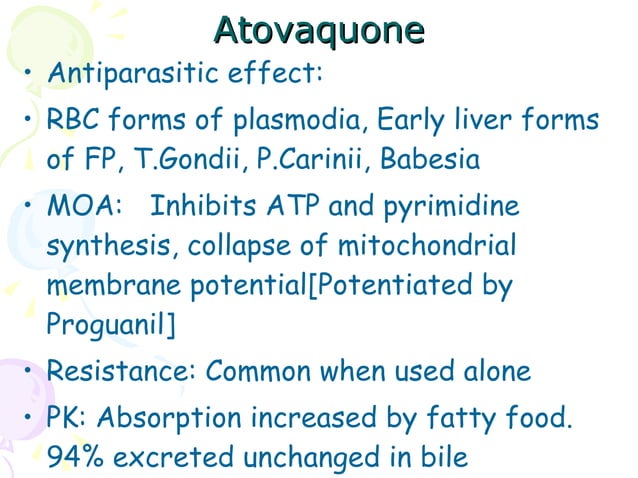 Atovaquone

• Antiparasitic effect:
• RBC forms of plasmodia, Early liver forms of FP, T.Gondii, P.Carinii, Babesia
• MOA: Inhibits ATP and pyrimidine synthesis, collapse of mitochondrial membrane potential[Potentiated by Proguanil]
• Resistance: Common when used alone
• PK: Absorption increased by fatty food. 94% excreted unchanged in bile